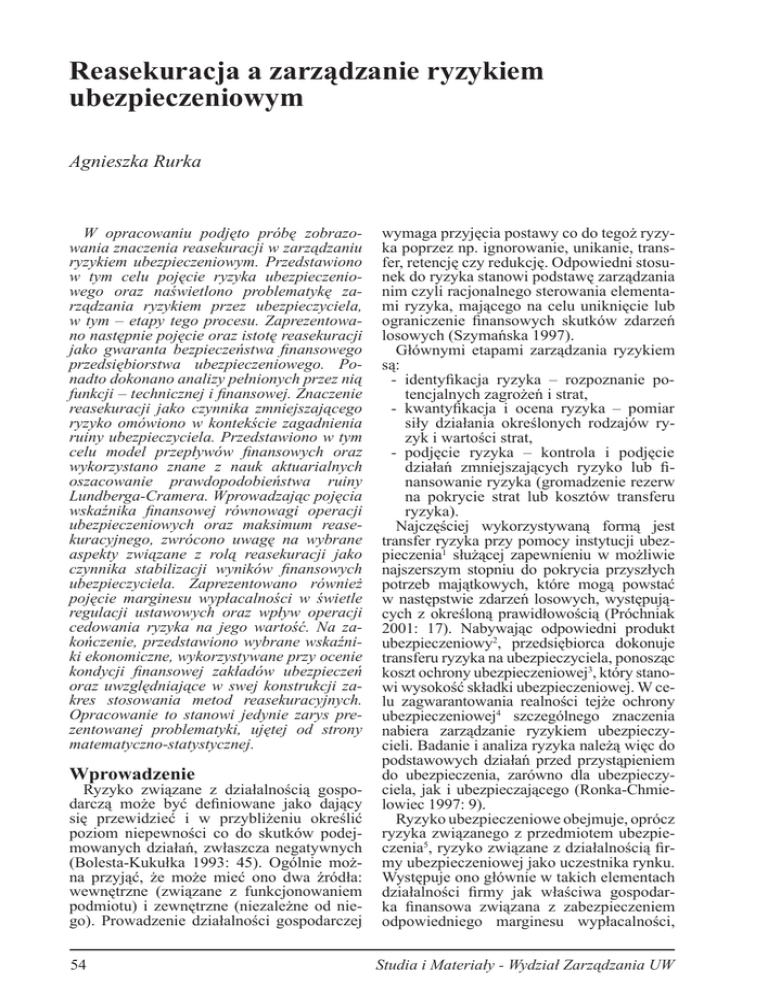 Reasekuracja a zarządzanie ryzykiem ubezpieczeniowym

Agnieszka Rurka

W opracowaniu podjęto próbę zobrazowania znaczenia reasekuracji w zarządzaniu ryzykiem ubezpieczeniowym. Przedstawiono w tym celu pojęcie ryzyka ubezpieczeniowego oraz naświetlono problematykę zarządzania ryzykiem przez ubezpieczyciela, w tym – etapy tego procesu. Zaprezentowano następnie pojęcie oraz istotę reasekuracji jako gwaranta bezpieczeństwa finansowego przedsiębiorstwa ubezpieczeniowego. Ponadto dokonano analizy pełnionych przez nią funkcji – technicznej i finansowej. Znaczenie reasekuracji jako czynnika zmniejszającego ryzyko omówiono w kontekście zagadnienia ruiny ubezpieczyciela. Przedstawiono w tym celu model przepływów finansowych oraz wykorzystano znane z nauk aktuarialnych oszacowanie prawdopodobieństwa ruiny Lundberga-Cramera. Wprowadzając pojęcia wskaźnika finansowej równowagi operacji ubezpieczeniowych oraz maksimum reasekuracyjnego, zwrócono uwagę na wybrane aspekty związane z rolą reasekuracji jako czynnika stabilizacji wyników finansowych ubezpieczyciela. Zaprezentowano również pojęcie marginesu wypłacalności w świetle regulacji ustawowych oraz wpływ operacji cedowania ryzyka na jego wartość. Na zakończenie, przedstawiono wybrane wskaźniki ekonomiczne, wykorzystywane przy ocenie kondycji finansowej zakładów ubezpieczeń oraz uwzględniające w swej konstrukcji zakres stosowania metod reasekuracyjnych. Opracowanie to stanowi jedynie zarys prezentowanej problematyki, ujętej od strony matematyczno-statystycznej.

Wprowadzenie

Ryzyko związane z działalnością gospodarczą może być definiowane jako dający się przewidzieć i w przybliżeniu określić poziom niepewności co do skutków podejmowanych działań, zwłaszcza negatywnych (Bolesta-Kukułka 1993: 45). Ogólnie można przyjąć, że może mieć ono dwa źródła: wewnętrzne (związane z funkcjonowaniem podmiotu) i zewnętrzne (niezależne od niego). Prowadzenie działalności gospodarczej wymaga przyjęcia postawy co do tegoż ryzyka poprzez np. ignorowanie, unikanie, transfer, retencję czy redukcję. Odpowiedni stosunek do ryzyka stanowi podstawę zarządzania nim czyli racjonalnego sterowania elementami ryzyka, mającego na celu uniknięcie lub ograniczenie finansowych skutków zdarzeń losowych (Szymańska 1997).

Głównymi etapami zarządzania ryzykiem są:
- identyfikacja ryzyka – rozpoznanie potencjalnych zagrożeń i strat,
- kwantyfikacja i ocena ryzyka – pomiar siły działania określonych rodzajów ryzyk i wartości strat,
- podjęcie ryzyka – kontrola i podjęcie działań zmniejszających ryzyko lub finansowanie ryzyka (gromadzenie rezerw na pokrycie strat lub kosztów transferu ryzyka).

Najczęściej wykorzystywaną formą jest transfer ryzyka przy pomocy instytucji ubezpieczenia$^1$ służącej zapewnieniu w możliwie najszerszym stopniu do pokrycia przyszłych potrzeb majątkowych, które mogą powstać w następstwie zdarzeń losowych, występujących z określoną prawidłowością (Próchniak 2001: 17). Nabywając odpowiedni produkt ubezpieczeniowy$^2$, przedsiębiorca dokonuje transferu ryzyka na ubezpieczyciela, ponosząc koszt ochrony ubezpieczeniowej$^3$, który stanowi wysokość składki ubezpieczeniowej. W celu zagwarantowania realności tejże ochrony ubezpieczeniowej$^4$ szczególnego znaczenia nabiera zarządzanie ryzykiem ubezpieczycieli. Badanie i analiza ryzyka należą więc do podstawowych działań przed przystąpieniem do ubezpieczenia, zarówno dla ubezpieczyciela, jak i ubezpieczającego (Ronka-Chmielowiec 1997: 9).

Ryzyko ubezpieczeniowe obejmuje, oprócz ryzyka związanego z przedmiotem ubezpieczenia$^5$, ryzyko związane z działalnością firmy ubezpieczeniowej jako uczestnika rynku. Występuje ono głównie w takich elementach działalności firmy jak właściwa gospodarka finansowa związana z zabezpieczeniem odpowiedniego marginesu wypłacalności,

54

Studia i Materiały - Wydział Zarządzania UW